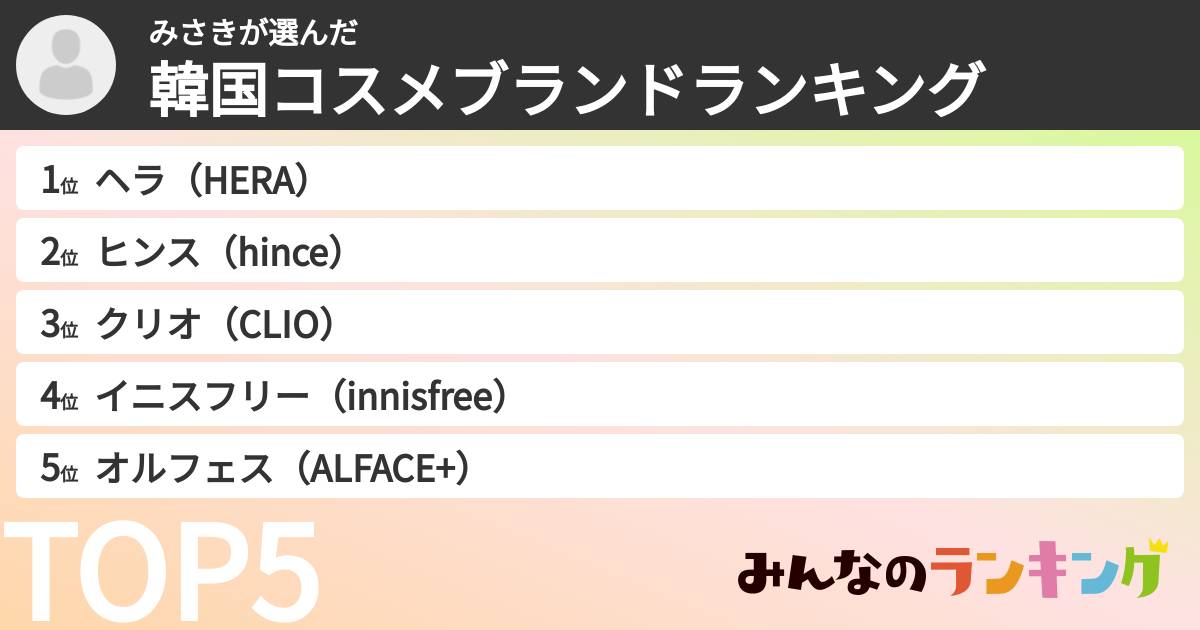 みさきが選んだ
韓国コスメブランドランキング

1位 ヘラ（HERA）
2位 ヒンス（hince）
3位 クリオ（CLIO）
4位 イニスフリー（innisfree）
5位 オルフェス（ALFACE+）

TOP5

みんなのランキング